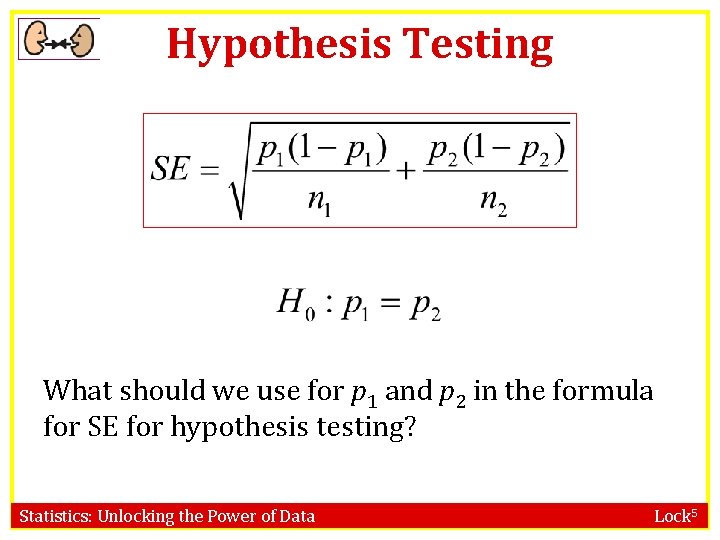 Hypothesis Testing

$SE = \sqrt{\frac{p_1(1-p_1)}{n_1} + \frac{p_2(1-p_2)}{n_2}}$

$H_0 : p_1 = p_2$

What should we use for $p_1$ and $p_2$ in the formula for SE for hypothesis testing?

Statistics: Unlocking the Power of Data

Lock$^{5}$